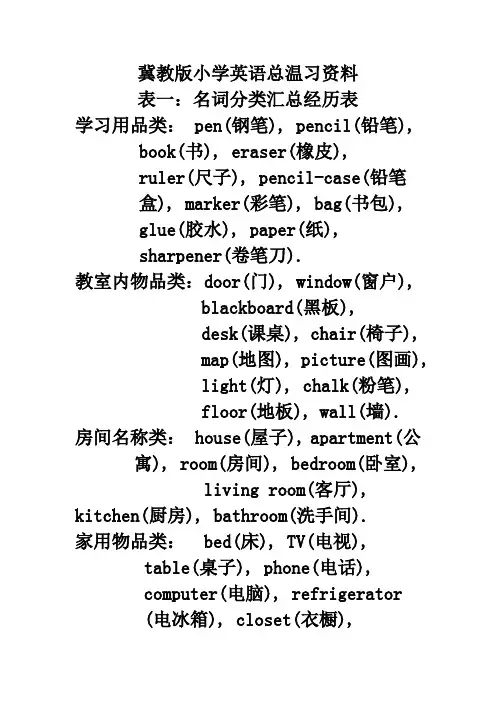 冀教版小学英语总温习资料
表一：名词分类汇总经历表

学习用品类： pen(钢笔), pencil(铅笔), book(书), eraser(橡皮), ruler(尺子), pencil-case(铅笔盒), marker(彩笔), bag(书包), glue(胶水), paper(纸), sharpener(卷笔刀).

教室内物品类：door(门), window(窗户), blackboard(黑板), desk(课桌), chair(椅子), map(地图), picture(图画), light(灯), chalk(粉笔), floor(地板), wall(墙).

房间名称类： house(屋子), apartment(公寓), room(房间), bedroom(卧室), living room(客厅), kitchen(厨房), bathroom(洗手间).

家用物品类： bed(床), TV(电视), table(桌子), phone(电话), computer(电脑), refrigerator (电冰箱), closet(衣橱),